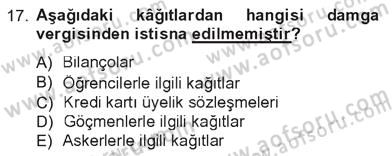 17. Aşağıdaki kâğıtlardan hangisi damga vergisinden istisna edilmemiştir?

A) Bilançolar
B) Öğrencilerle ilgili kağıtlar
C) Kredi kartı üyelik sözleşmeleri
D) Göçmenlerle ilgili kağıtlar
E) Askerlerle ilgili kağıtlar

www.aofsoru.com